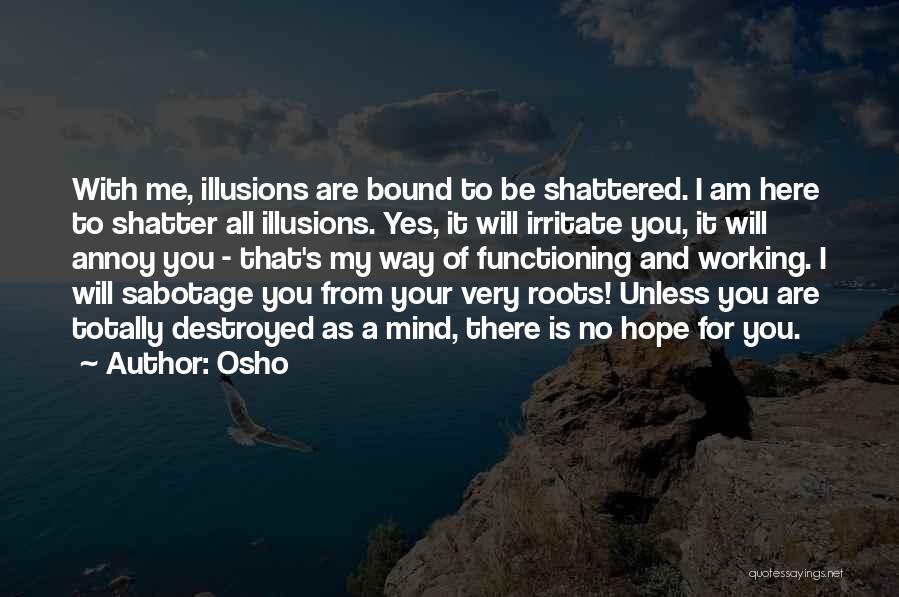 With me, illusions are bound to be shattered. I am here to shatter all illusions. Yes, it will irritate you, it will annoy you - that's my way of functioning and working. I will sabotage you from your very roots! Unless you are totally destroyed as a mind, there is no hope for you.

~ Author: Osho

quotessayings.net